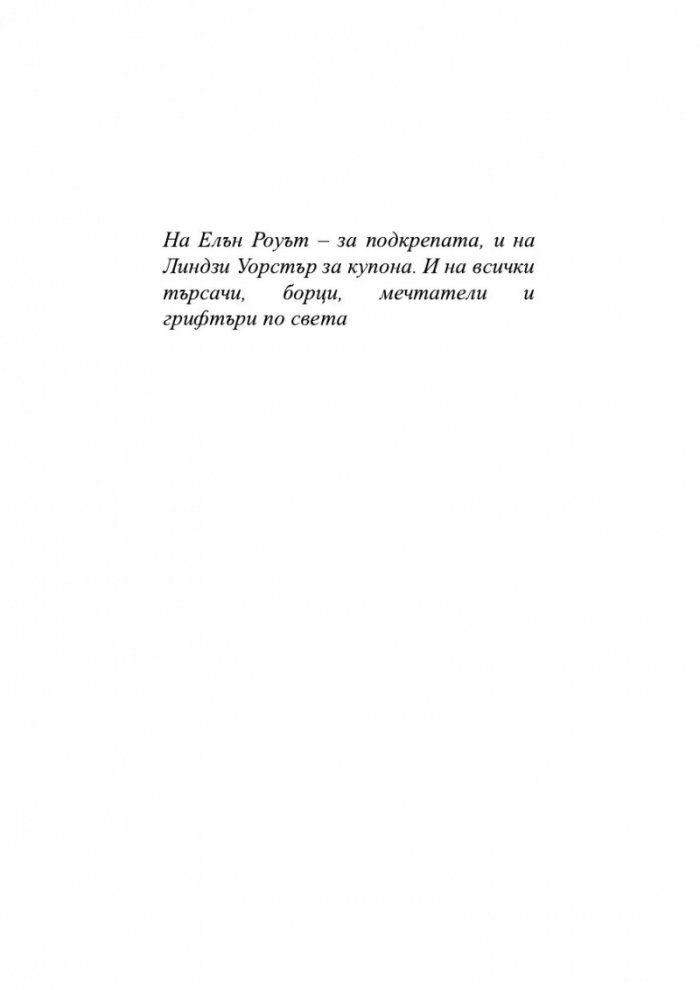 На Елън Роуът – за подкрепата, и на Линдзи Уорстър за купона. И на всички търсачи, борци, мечтатели и грифтъри по света